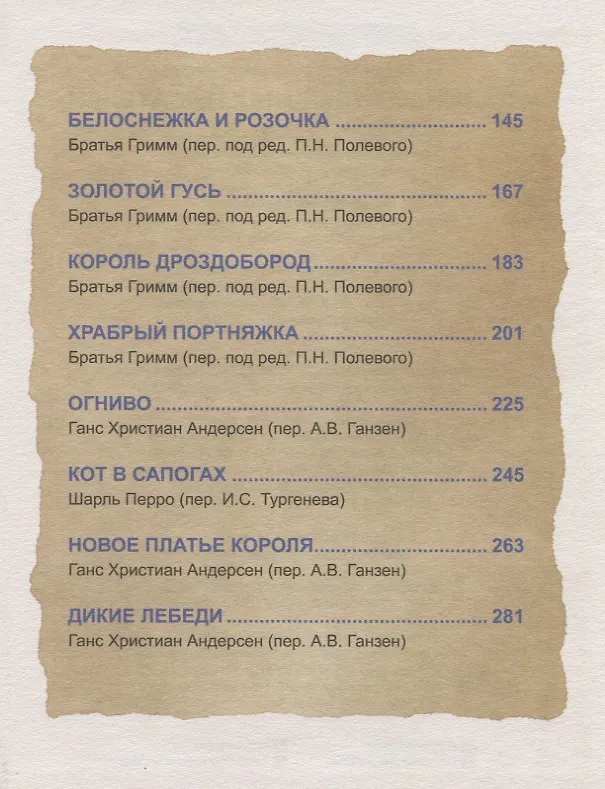 БЕЛОСНЕЖКА И РОЗОЧКА 145
Братья Гримм (пер. под ред. П.Н. Полевого)

ЗОЛОТОЙ ГУСЬ 167
Братья Гримм (пер. под ред. П.Н. Полевого)

КОРОЛЬ ДРОЗДОБОРОД 183
Братья Гримм (пер. под ред. П.Н. Полевого)

ХРАБРЫЙ ПОРТНЯЖКА 201
Братья Гримм (пер. под ред. П.Н. Полевого)

ОГНИВО 225
Ганс Христиан Андерсен (пер. А.В. Ганзен)

КОТ В САПОГАХ 245
Шарль Перро (пер. И.С. Тургенева)

НОВОЕ ПЛАТЬЕ КОРОЛЯ 263
Ганс Христиан Андерсен (пер. А.В. Ганзен)

ДИКИЕ ЛЕБЕДИ 281
Ганс Христиан Андерсен (пер. А.В. Ганзен)